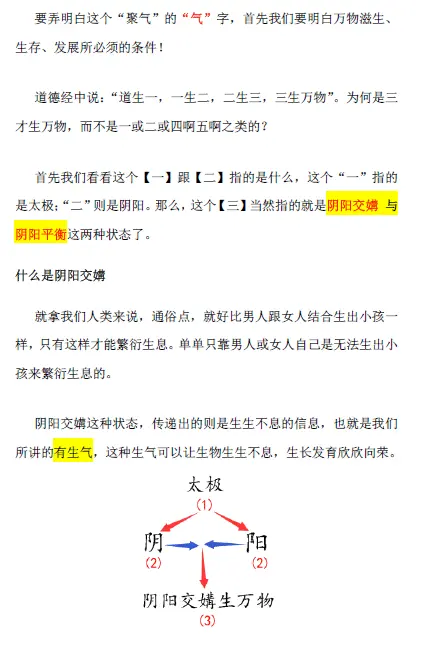 要弄明白这个“聚气”的“气”字，首先我们要明白万物滋生、生存、发展所必须的条件！

道德经中说：“道生一，一生二，二生三，三生万物”。为何是三才生万物，而不是一或二或四啊五啊之类的？

首先我们看看这个【一】跟【二】指的是什么，这个“一”指的是太极；“二”则是阴阳。那么，这个【三】当然指的就是阴阳交媾 与阴阳平衡这两种状态了。

什么是阴阳交媾

就拿我们人类来说，通俗点，就好比男人跟女人结合生出小孩一样，只有这样才能繁衍生息。单单只靠男人或女人自己是无法生出小孩来繁衍生息的。

阴阳交媾这种状态，传递出的则是生生不息的信息，也就是我们所讲的有生气，这种生气可以让生物生生不息，生长发育欣欣向荣。

太极
(1)
阴
(2)
阳
(2)
阴阳交媾生万物
(3)